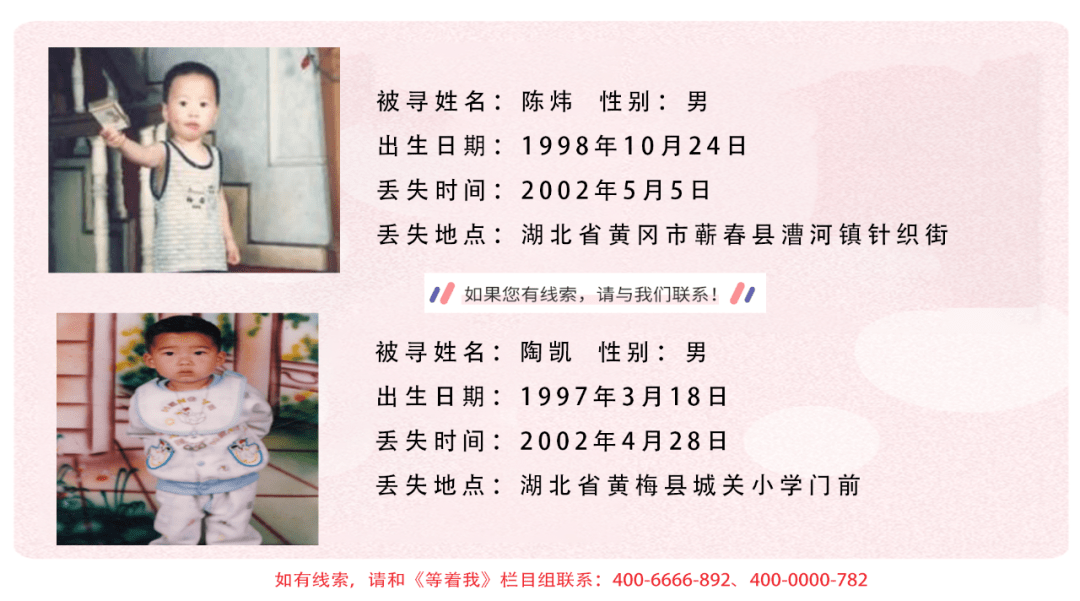 被寻姓名：陈炜　性别：男
出生日期：1998年10月24日
丢失时间：2002年5月5日
丢失地点：湖北省黄冈市蕲春县漕河镇针织街

如果您有线索，请与我们联系！

被寻姓名：陶凯　性别：男
出生日期：1997年3月18日
丢失时间：2002年4月28日
丢失地点：湖北省黄梅县城关小学门前

如有线索，请和《等着我》栏目组联系：400-6666-892、400-0000-782